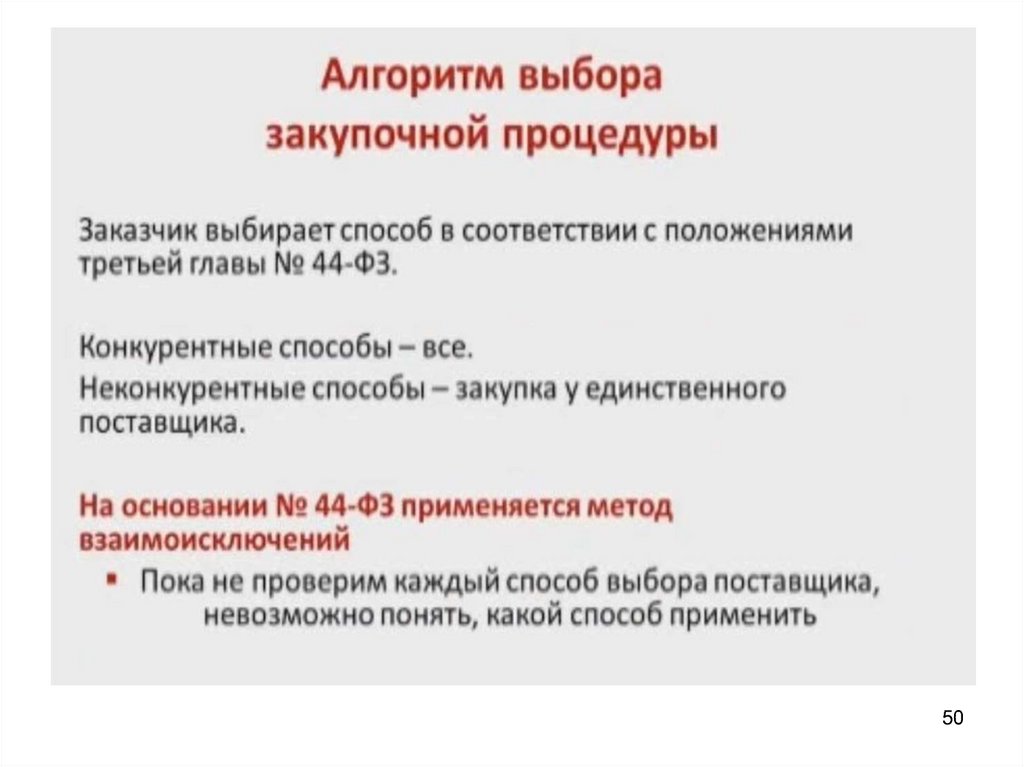 Алгоритм выбора закупочной процедуры

Заказчик выбирает способ в соответствии с положениями третьей главы № 44-ФЗ.

Конкурентные способы – все.

Неконкурентные способы – закупка у единственного поставщика.

На основании № 44-ФЗ применяется метод взаимоисключений

▪ Пока не проверим каждый способ выбора поставщика, невозможно понять, какой способ применить

50